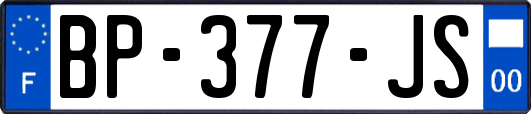 F
BP-377-JS
00